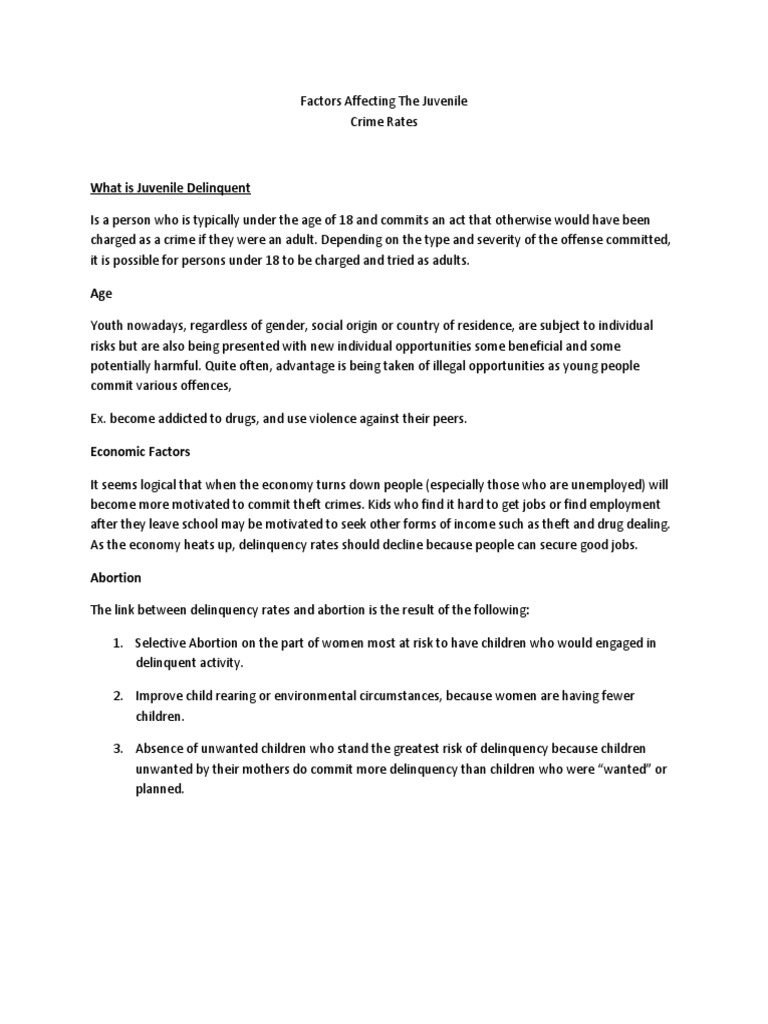 Factors Affecting The Juvenile
Crime Rates

What is Juvenile Delinquent

Is a person who is typically under the age of 18 and commits an act that otherwise would have been charged as a crime if they were an adult. Depending on the type and severity of the offense committed, it is possible for persons under 18 to be charged and tried as adults.

Age

Youth nowadays, regardless of gender, social origin or country of residence, are subject to individual risks but are also being presented with new individual opportunities some beneficial and some potentially harmful. Quite often, advantage is being taken of illegal opportunities as young people commit various offences,

Ex. become addicted to drugs, and use violence against their peers.

Economic Factors

It seems logical that when the economy turns down people (especially those who are unemployed) will become more motivated to commit theft crimes. Kids who find it hard to get jobs or find employment after they leave school may be motivated to seek other forms of income such as theft and drug dealing. As the economy heats up, delinquency rates should decline because people can secure good jobs.

Abortion

The link between delinquency rates and abortion is the result of the following:

1. Selective Abortion on the part of women most at risk to have children who would engaged in delinquent activity.

2. Improve child rearing or environmental circumstances, because women are having fewer children.

3. Absence of unwanted children who stand the greatest risk of delinquency because children unwanted by their mothers do commit more delinquency than children who were “wanted” or planned.